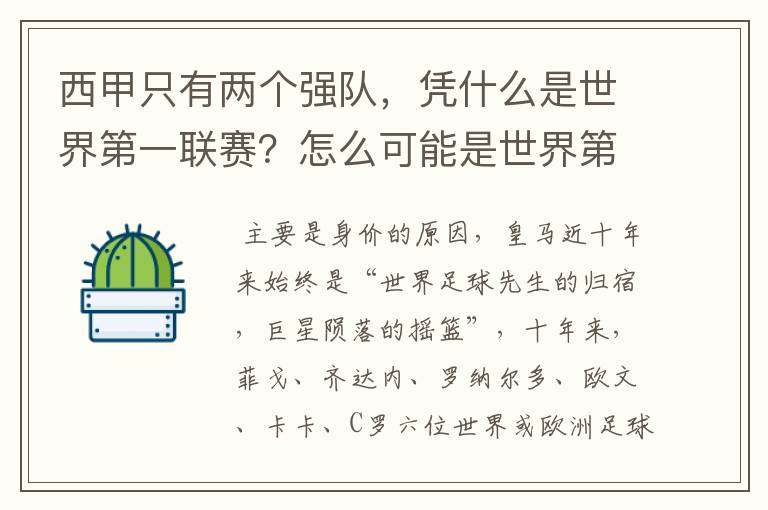 西甲只有两个强队，凭什么是世界第一联赛？怎么可能是世界第

主要是身价的原因，皇马近十年来始终是“世界足球先生的归宿，巨星陨落的摇篮”，十年来，菲戈、齐达内、罗纳尔多、欧文、卡卡、C罗六位世界或欧洲足球